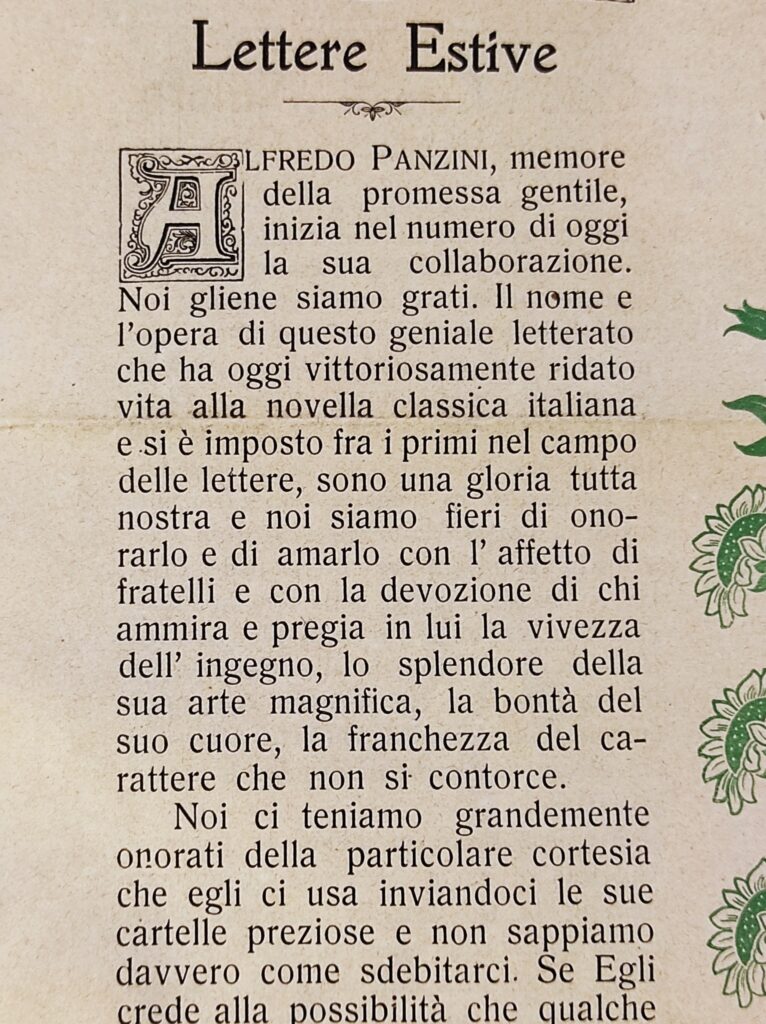 Lettere Estive

ALFREDO PANZINI, memore della promessa gentile, inizia nel numero di oggi la sua collaborazione. Noi gliene siamo grati. Il nome e l'opera di questo geniale letterato che ha oggi vittoriosamente ridato vita alla novella classica italiana e si è imposto fra i primi nel campo delle lettere, sono una gloria tutta nostra e noi siamo fieri di onorarlo e di amarlo con l' affetto di fratelli e con la devozione di chi ammira e pregia in lui la vivezza dell' ingegno, lo splendore della sua arte magnifica, la bontà del suo cuore, la franchezza del carattere che non si contorce.

Noi ci teniamo grandemente onorati della particolare cortesia che egli ci usa inviandoci le sue cartelle preziose e non sappiamo davvero come sdebitarci. Se Egli crede alla possibilità che qualche